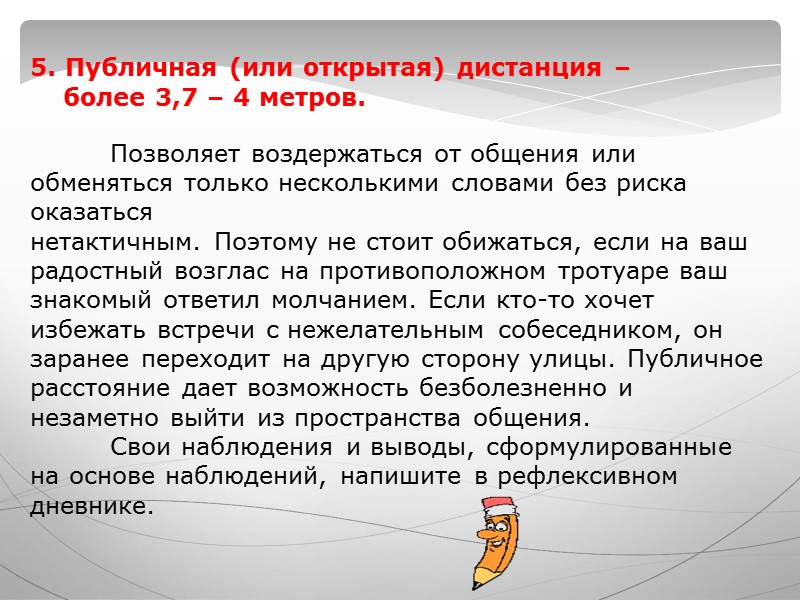 5. Публичная (или открытая) дистанция – более 3,7 – 4 метров.

Позволяет воздержаться от общения или обменяться только несколькими словами без риска оказаться
нетактичным. Поэтому не стоит обижаться, если на ваш радостный возглас на противоположном тротуаре ваш знакомый ответил молчанием. Если кто-то хочет избежать встречи с нежелательным собеседником, он заранее переходит на другую сторону улицы. Публичное расстояние дает возможность безболезненно и незаметно выйти из пространства общения.

Свои наблюдения и выводы, сформулированные на основе наблюдений, напишите в рефлексивном дневнике.